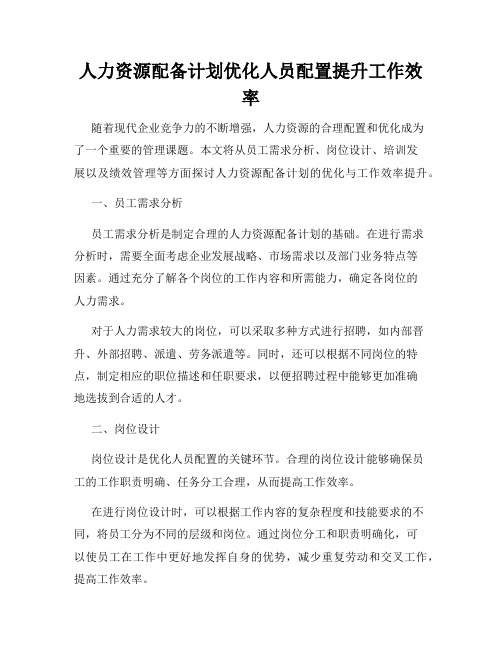 人力资源配备计划优化人员配置提升工作效率

随着现代企业竞争力的不断增强，人力资源的合理配置和优化成为了一个重要的管理课题。本文将从员工需求分析、岗位设计、培训发展以及绩效管理等方面探讨人力资源配备计划的优化与工作效率提升。

一、员工需求分析

员工需求分析是制定合理的人力资源配备计划的基础。在进行需求分析时，需要全面考虑企业发展战略、市场需求以及部门业务特点等因素。通过充分了解各个岗位的工作内容和所需能力，确定各岗位的人力需求。

对于人力需求较大的岗位，可以采取多种方式进行招聘，如内部晋升、外部招聘、派遣、劳务派遣等。同时，还可以根据不同岗位的特点，制定相应的职位描述和任职要求，以便招聘过程中能够更加准确地选拔到合适的人才。

二、岗位设计

岗位设计是优化人员配置的关键环节。合理的岗位设计能够确保员工的工作职责明确、任务分工合理，从而提高工作效率。

在进行岗位设计时，可以根据工作内容的复杂程度和技能要求的不同，将员工分为不同的层级和岗位。通过岗位分工和职责明确化，可以使员工在工作中更好地发挥自身的优势，减少重复劳动和交叉工作，提高工作效率。